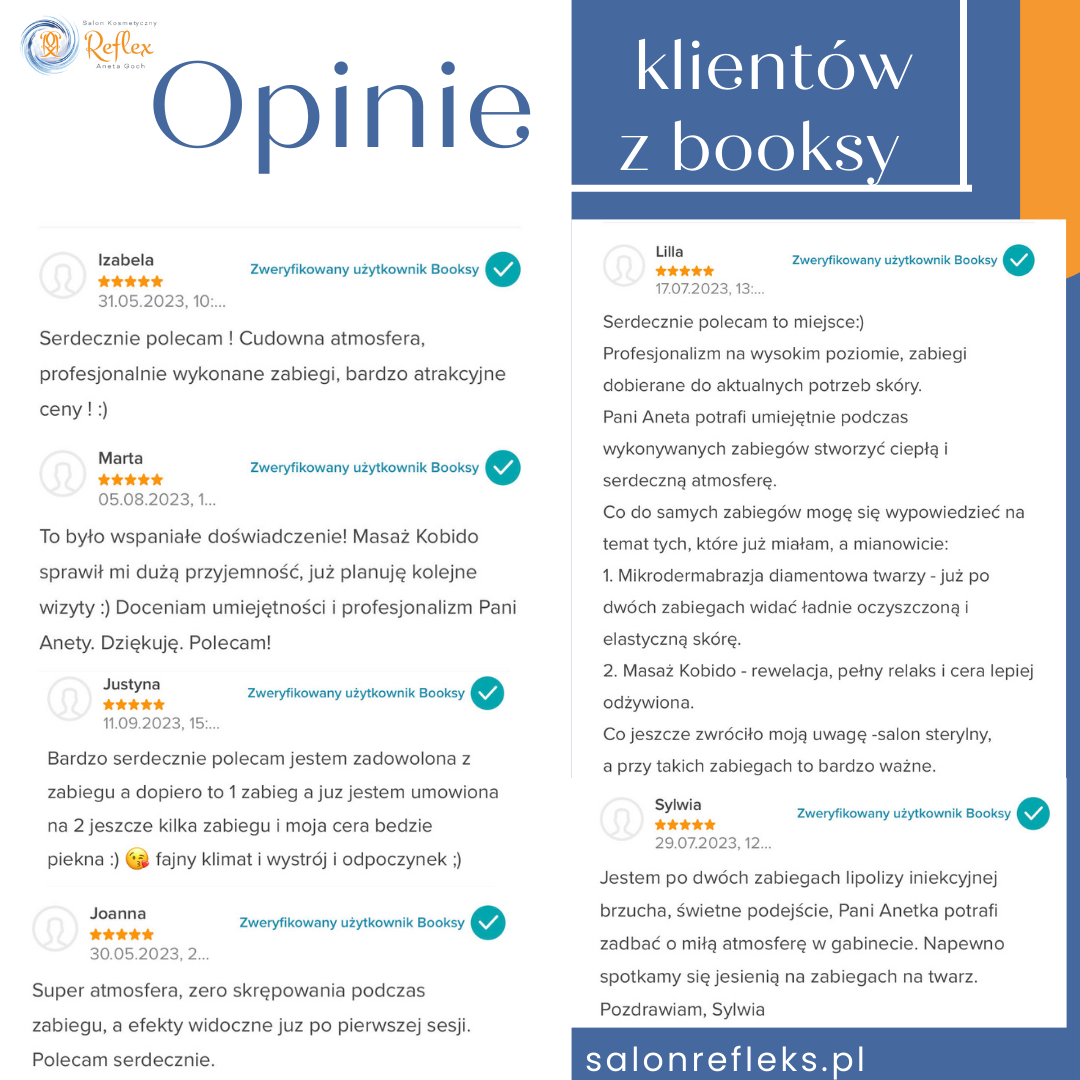 Salon Kosmetyczny
Reflex
Aneta Goch

Opinie

klientów z booksy

Izabela
31.05.2023, 10:...
Zweryfikowany użytkownik Booksy

Serdecznie polecam ! Cudowna atmosfera, profesjonalnie wykonane zabiegi, bardzo atrakcyjne ceny ! :)

Marta
05.08.2023, 1...
Zweryfikowany użytkownik Booksy

To było wspaniałe doświadczenie! Masaż Kobido sprawił mi dużą przyjemność, już planuję kolejne wizyty :) Doceniam umiejętności i profesjonalizm Pani Anety. Dziękuję. Polecam!

Justyna
11.09.2023, 15:...
Zweryfikowany użytkownik Booksy

Bardzo serdecznie polecam jestem zadowolona z zabiegu a dopiero to 1 zabieg a juz jestem umowiona na 2 jeszcze kilka zabiegu i moja cera bedzie piekna :) 😘 fajny klimat i wystrój i odpoczynek ;)

Joanna
30.05.2023, 2...
Zweryfikowany użytkownik Booksy

Super atmosfera, zero skrępowania podczas zabiegu, a efekty widoczne juz po pierwszej sesji. Polecam serdecznie.

Lilla
17.07.2023, 13:...
Zweryfikowany użytkownik Booksy

Serdecznie polecam to miejsce:)
Profesjonalizm na wysokim poziomie, zabiegi dobierane do aktualnych potrzeb skóry.
Pani Aneta potrafi umiejętnie podczas wykonywanych zabiegów stworzyć ciepłą i serdeczną atmosferę.
Co do samych zabiegów mogę się wypowiedzieć na temat tych, które już miałam, a mianowicie:
1. Mikrodermabrazja diamentowa twarzy - już po dwóch zabiegach widać ładnie oczyszczoną i elastyczną skórę.
2. Masaż Kobido - rewelacja, pełny relaks i cera lepiej odżywiona.
Co jeszcze zwróciło moją uwagę -salon sterylny, a przy takich zabiegach to bardzo ważne.

Sylwia
29.07.2023, 12...
Zweryfikowany użytkownik Booksy

Jestem po dwóch zabiegach lipolizy iniekcyjnej brzucha, świetne podejście, Pani Anetka potrafi zadbać o miłą atmosferę w gabinecie. Napewno spotkamy się jesienią na zabiegach na twarz. Pozdrawiam, Sylwia

salonrefleks.pl